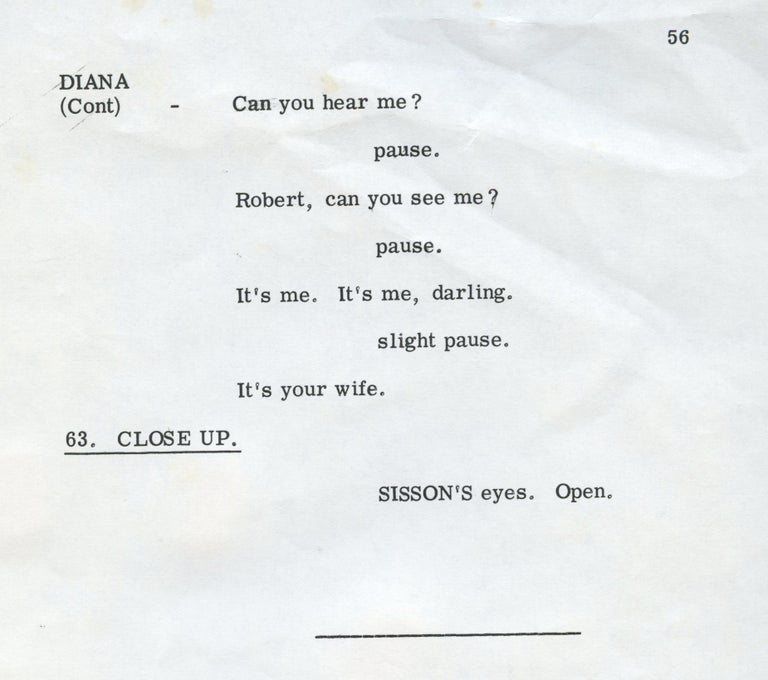 56

DIANA
(Cont) - Can you hear me?

pause.

Robert, can you see me?

pause.

It's me. It's me, darling.

slight pause.

It's your wife.

63. CLOSE UP.

SISSON'S eyes. Open.